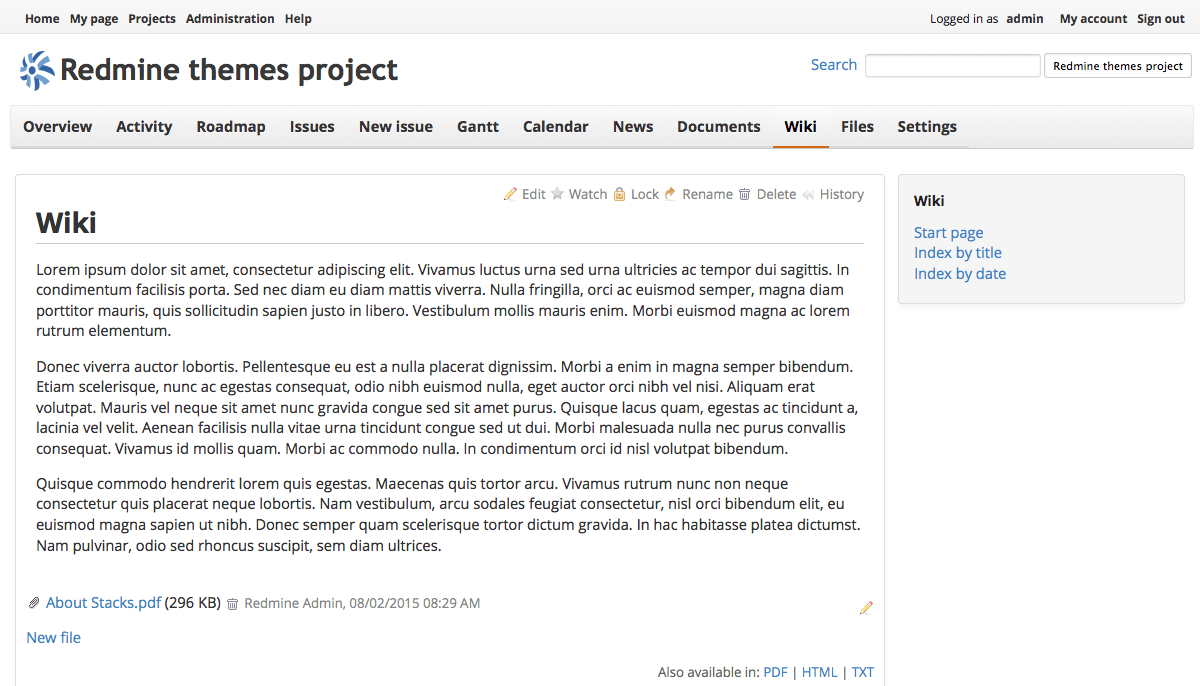 Home My page Projects Administration Help

Logged in as admin My account Sign out

Redmine themes project

Search Redmine themes project

Overview Activity Roadmap Issues New issue Gantt Calendar News Documents Wiki Files Settings

Edit Watch Lock Rename Delete History

Wiki

Lorem ipsum dolor sit amet, consectetur adipiscing elit. Vivamus luctus urna sed urna ultricies ac tempor dui sagittis. In condimentum facilisis porta. Sed nec diam eu diam mattis viverra. Nulla fringilla, orci ac euismod semper, magna diam porttitor mauris, quis sollicitudin sapien justo in libero. Vestibulum mollis mauris enim. Morbi euismod magna ac lorem rutrum elementum.

Donec viverra auctor lobortis. Pellentesque eu est a nulla placerat dignissim. Morbi a enim in magna semper bibendum. Etiam scelerisque, nunc ac egestas consequat, odio nibh euismod nulla, eget auctor orci nibh vel nisi. Aliquam erat volutpat. Mauris vel neque sit amet nunc gravida congue sed sit amet purus. Quisque lacus quam, egestas ac tincidunt a, lacinia vel velit. Aenean facilisis nulla vitae urna tincidunt congue sed ut dui. Morbi malesuada nulla nec purus convallis consequat. Vivamus id mollis quam. Morbi ac commodo nulla. In condimentum orci id nisl volutpat bibendum.

Quisque commodo hendrerit lorem quis egestas. Maecenas quis tortor arcu. Vivamus rutrum nunc non neque consectetur quis placerat neque lobortis. Nam vestibulum, arcu sodales feugiat consectetur, nisl orci bibendum elit, eu euismod magna sapien ut nibh. Donec semper quam scelerisque tortor dictum gravida. In hac habitasse platea dictumst. Nam pulvinar, odio sed rhoncus suscipit, sem diam ultrices.

About Stacks.pdf (296 KB) Redmine Admin, 08/02/2015 08:29 AM

New file

Also available in: PDF | HTML | TXT

Wiki

Start page
Index by title
Index by date